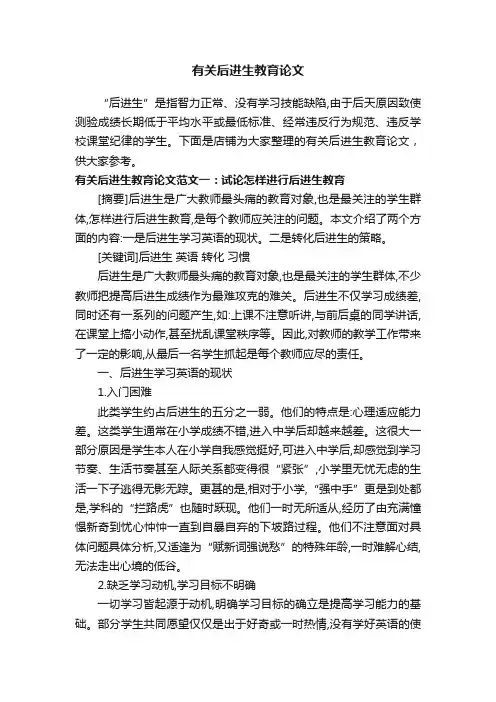 有关后进生教育论文

“后进生”是指智力正常、没有学习技能缺陷,由于后天原因致使测验成绩长期低于平均水平或最低标准、经常违反行为规范、违反学校课堂纪律的学生。下面是店铺为大家整理的有关后进生教育论文，供大家参考。

有关后进生教育论文范文一：试论怎样进行后进生教育

[摘要]后进生是广大教师最头痛的教育对象,也是最关注的学生群体,怎样进行后进生教育,是每个教师应关注的问题。本文介绍了两个方面的内容:一是后进生学习英语的现状。二是转化后进生的策略。

[关键词]后进生 英语 转化 习惯

后进生是广大教师最头痛的教育对象,也是最关注的学生群体,不少教师把提高后进生成绩作为最难攻克的难关。后进生不仅学习成绩差,同时还有一系列的问题产生,如:上课不注意听讲,与前后桌的同学讲话,在课堂上搞小动作,甚至扰乱课堂秩序等。因此,对教师的教学工作带来了一定的影响,从最后一名学生抓起是每个教师应尽的责任。

一、后进生学习英语的现状

1.入门困难

此类学生约占后进生的五分之一弱。他们的特点是:心理适应能力差。这类学生通常在小学成绩不错,进入中学后却越来越差。这很大一部分原因是学生本人在小学自我感觉挺好,可进入中学后,却感觉到学习节奏、生活节奏甚至人际关系都变得很“紧张”,小学里无忧无虑的生活一下子逃得无影无踪。更甚的是,相对于小学,“强中手”更是到处都是,学科的“拦路虎”也随时跃现。他们一时无所适从,经历了由充满憧憬新奇到忧心忡忡一直到自暴自弃的下坡路过程。他们不注意面对具体问题具体分析,又适逢为“赋新词强说愁”的特殊年龄,一时难解心结,无法走出心境的低谷。

2.缺乏学习动机,学习目标不明确

一切学习皆起源于动机,明确学习目标的确立是提高学习能力的基础。部分学生共同愿望仅仅是出于好奇或一时热情,没有学好英语的使